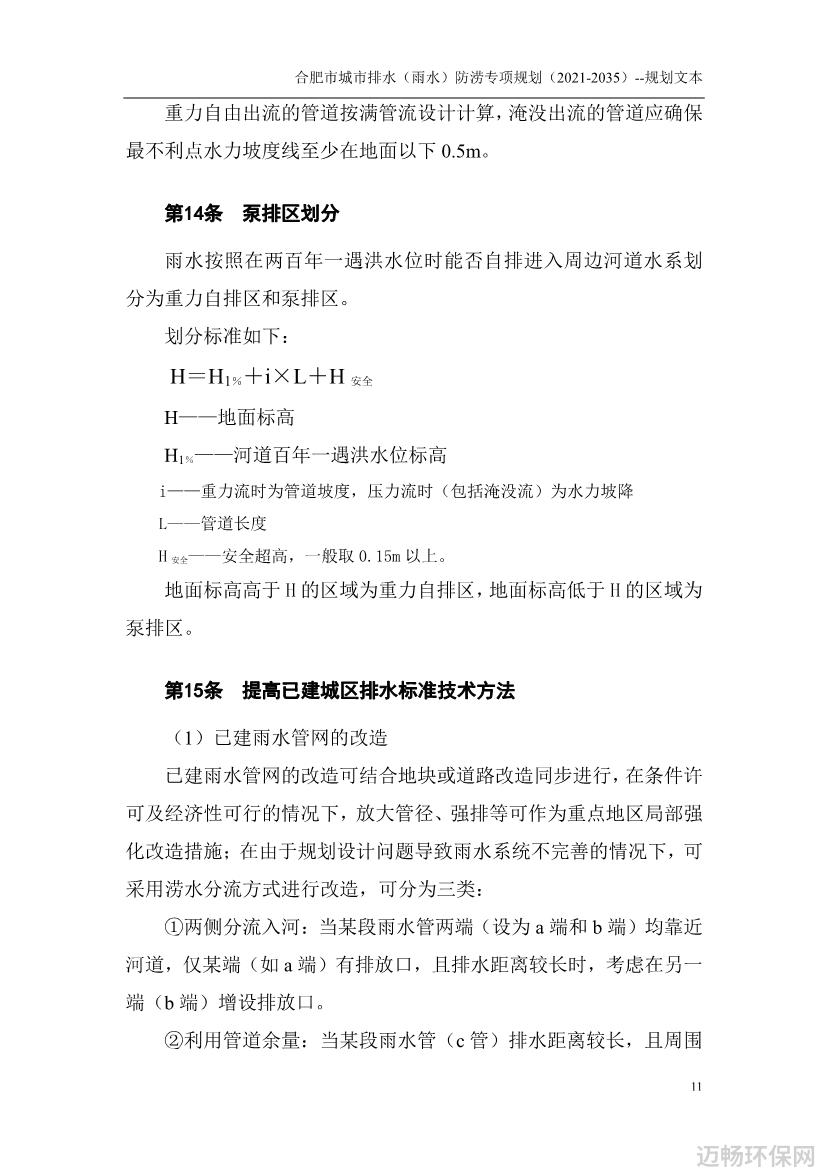 合肥市城市排水（雨水）防涝专项规划（2021-2035）--规划文本

重力自由出流的管道按满管流设计计算，淹没出流的管道应确保最不利点水力坡度线至少在地面以下 0.5m。

第14条　泵排区划分

雨水按照在两百年一遇洪水位时能否自排进入周边河道水系划分为重力自排区和泵排区。

划分标准如下：

$H=H_{1\%}+i\times L+H_{安全}$

H——地面标高

$H_{1\%}$——河道百年一遇洪水位标高

i——重力流时为管道坡度，压力流时（包括淹没流）为水力坡降

L——管道长度

$H_{安全}$——安全超高，一般取 0.15m 以上。

地面标高高于 H 的区域为重力自排区，地面标高低于 H 的区域为泵排区。

第15条　提高已建城区排水标准技术方法

（1）已建雨水管网的改造

已建雨水管网的改造可结合地块或道路改造同步进行，在条件许可及经济性可行的情况下，放大管径、强排等可作为重点地区局部强化改造措施；在由于规划设计问题导致雨水系统不完善的情况下，可采用涝水分流方式进行改造，可分为三类：

①两侧分流入河：当某段雨水管两端（设为 a 端和 b 端）均靠近河道，仅某端（如 a 端）有排放口，且排水距离较长时，考虑在另一端（b 端）增设排放口。

②利用管道余量：当某段雨水管（c 管）排水距离较长，且周围

11

迈畅环保网